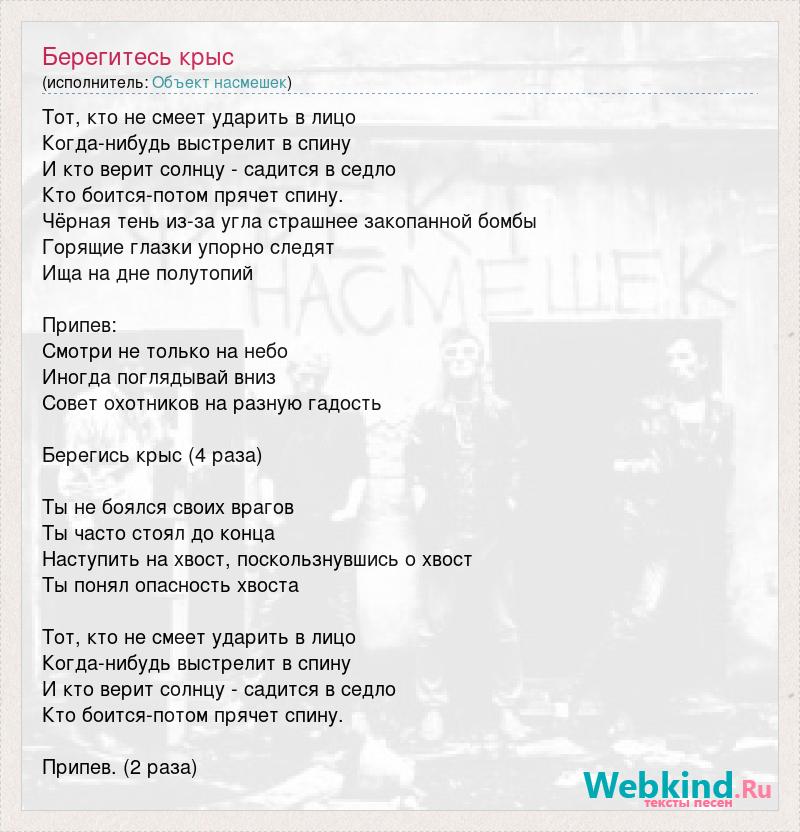 Берегитесь крыс
(исполнитель: Объект насмешек)

Тот, кто не смеет ударить в лицо
Когда-нибудь выстрелит в спину
И кто верит солнцу - садится в седло
Кто боится-потом прячет спину.
Чёрная тень из-за угла страшнее закопанной бомбы
Горящие глазки упорно следят
Ища на дне полутопий

Припев:
Смотри не только на небо
Иногда поглядывай вниз
Совет охотников на разную гадость

Берегись крыс (4 раза)

Ты не боялся своих врагов
Ты часто стоял до конца
Наступить на хвост, поскользнувшись о хвост
Ты понял опасность хвоста

Тот, кто не смеет ударить в лицо
Когда-нибудь выстрелит в спину
И кто верит солнцу - садится в седло
Кто боится-потом прячет спину.

Припев. (2 раза)

Webkind.Ru
тексты песен